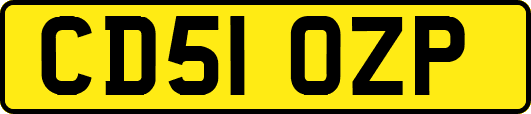 CD51 OZP